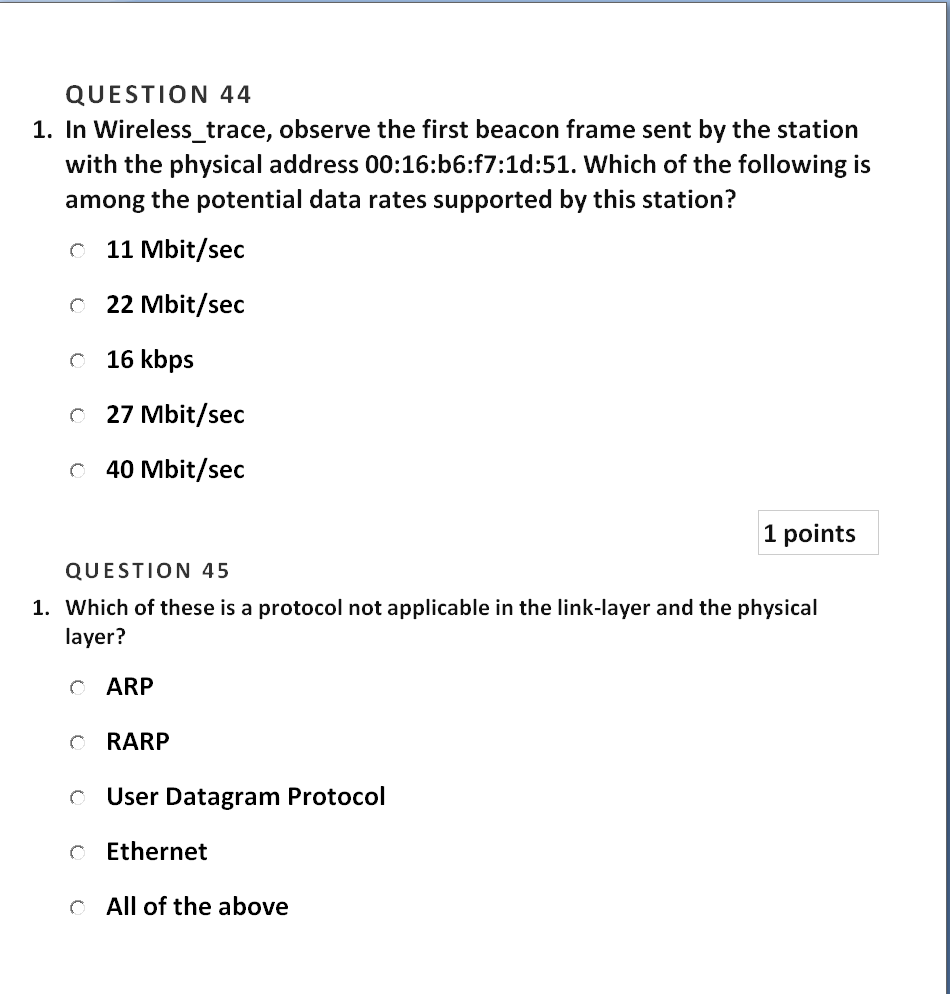 QUESTION 44

1. In Wireless_trace, observe the first beacon frame sent by the station with the physical address 00:16:b6:f7:1d:51. Which of the following is among the potential data rates supported by this station?

11 Mbit/sec

22 Mbit/sec

16 kbps

27 Mbit/sec

40 Mbit/sec

1 points

QUESTION 45

1. Which of these is a protocol not applicable in the link-layer and the physical layer?

ARP

RARP

User Datagram Protocol

Ethernet

All of the above